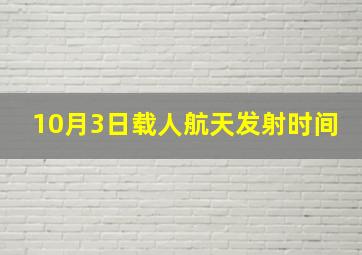 10月3日载人航天发射时间